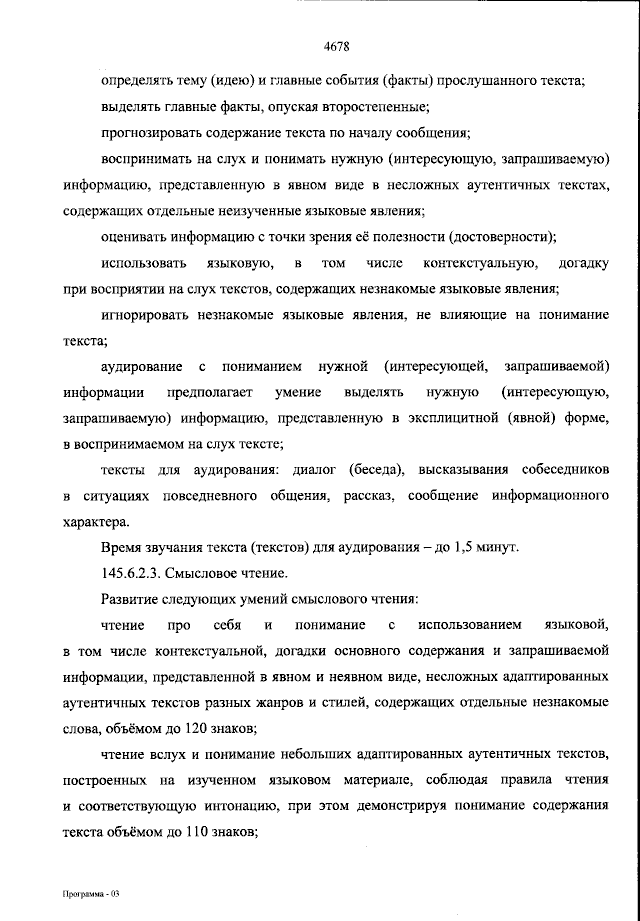 4678

определять тему (идею) и главные события (факты) прослушанного текста;

выделять главные факты, опуская второстепенные;

прогнозировать содержание текста по началу сообщения;

воспринимать на слух и понимать нужную (интересующую, запрашиваемую) информацию, представленную в явном виде в несложных аутентичных текстах, содержащих отдельные неизученные языковые явления;

оценивать информацию с точки зрения её полезности (достоверности);

использовать языковую, в том числе контекстуальную, догадку при восприятии на слух текстов, содержащих незнакомые языковые явления;

игнорировать незнакомые языковые явления, не влияющие на понимание текста;

аудирование с пониманием нужной (интересующей, запрашиваемой) информации предполагает умение выделять нужную (интересующую, запрашиваемую) информацию, представленную в эксплицитной (явной) форме, в воспринимаемом на слух тексте;

тексты для аудирования: диалог (беседа), высказывания собеседников в ситуациях повседневного общения, рассказ, сообщение информационного характера.

Время звучания текста (текстов) для аудирования – до 1,5 минут.

145.6.2.3. Смысловое чтение.

Развитие следующих умений смыслового чтения:

чтение про себя и понимание с использованием языковой, в том числе контекстуальной, догадки основного содержания и запрашиваемой информации, представленной в явном и неявном виде, несложных адаптированных аутентичных текстов разных жанров и стилей, содержащих отдельные незнакомые слова, объёмом до 120 знаков;

чтение вслух и понимание небольших адаптированных аутентичных текстов, построенных на изученном языковом материале, соблюдая правила чтения и соответствующую интонацию, при этом демонстрируя понимание содержания текста объёмом до 110 знаков;

Программа - 03